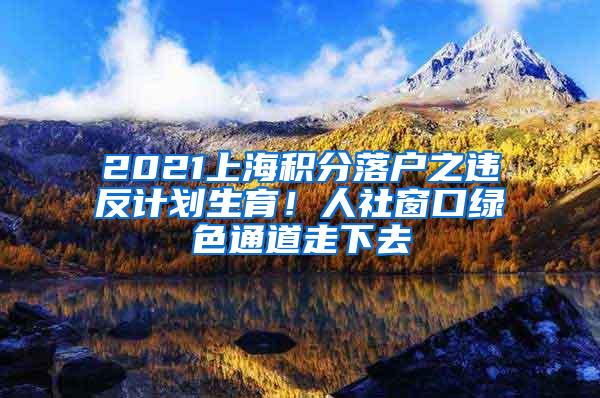 2021上海积分落户之违反计划生育！人社窗口绿色通道走下去